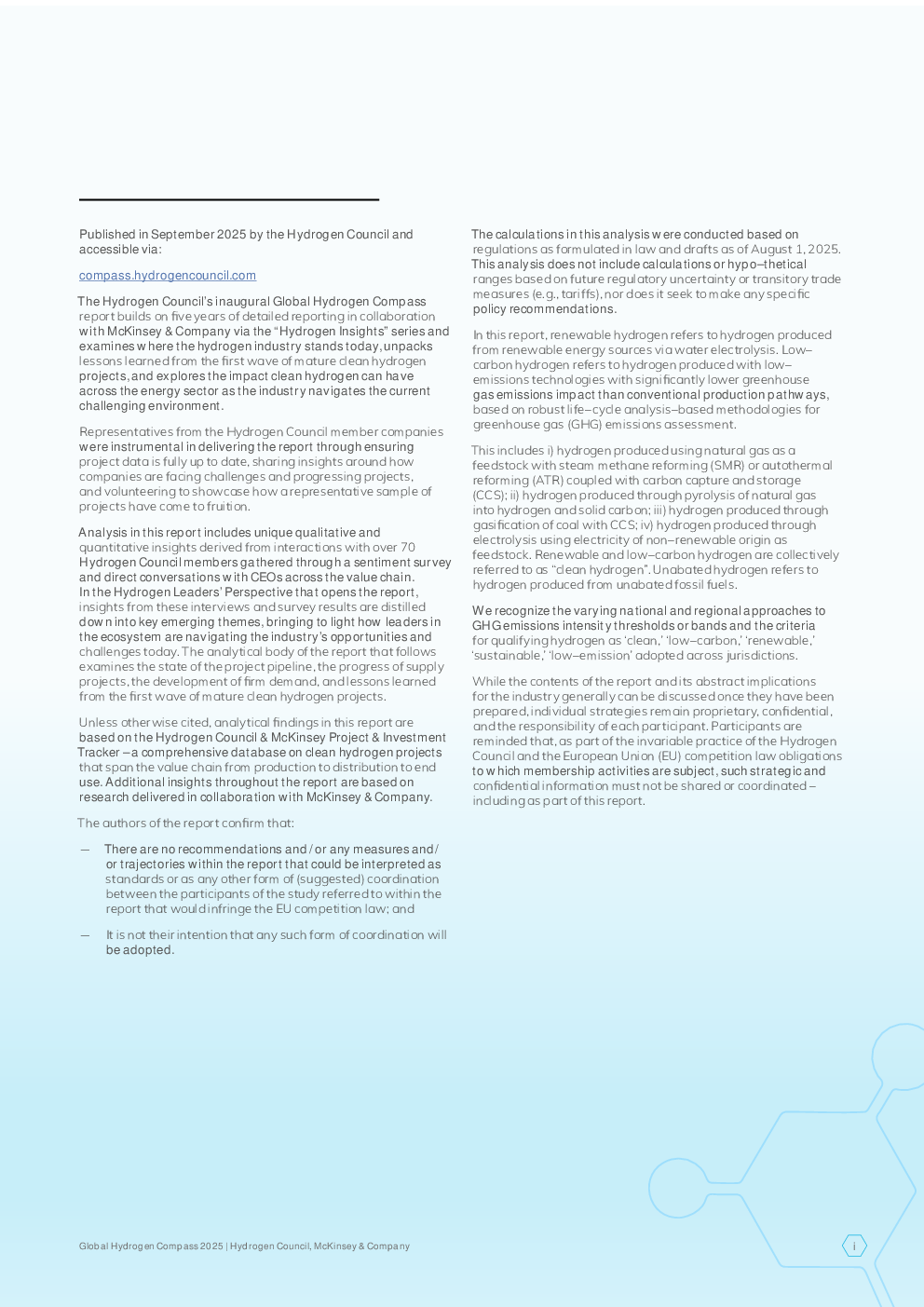 Published in September 2025 by the Hydrogen Council and accessible via:

compass.hydrogencouncil.com

The Hydrogen Council's inaugural Global Hydrogen Compass report builds on five years of detailed reporting in collaboration with McKinsey & Company via the "Hydrogen Insights" series and examines where the hydrogen industry stands today, unpacks lessons learned from the first wave of mature clean hydrogen projects, and explores the impact clean hydrogen can have across the energy sector as the industry navigates the current challenging environment.

Representatives from the Hydrogen Council member companies were instrumental in delivering the report through ensuring project data is fully up to date, sharing insights around how companies are facing challenges and progressing projects, and volunteering to showcase how a representative sample of projects have come to fruition.

Analysis in this report includes unique qualitative and quantitative insights derived from interactions with over 70 Hydrogen Council members gathered through a sentiment survey and direct conversations with CEOs across the value chain. In the Hydrogen Leaders' Perspective that opens the report, insights from these interviews and survey results are distilled down into key emerging themes, bringing to light how leaders in the ecosystem are navigating the industry's opportunities and challenges today. The analytical body of the report that follows examines the state of the project pipeline, the progress of supply projects, the development of firm demand, and lessons learned from the first wave of mature clean hydrogen projects.

Unless otherwise cited, analytical findings in this report are based on the Hydrogen Council & McKinsey Project & Investment Tracker – a comprehensive database on clean hydrogen projects that span the value chain from production to distribution to end use. Additional insights throughout the report are based on research delivered in collaboration with McKinsey & Company.

The authors of the report confirm that:

— There are no recommendations and / or any measures and / or trajectories within the report that could be interpreted as standards or as any other form of (suggested) coordination between the participants of the study referred to within the report that would infringe the EU competition law; and

— It is not their intention that any such form of coordination will be adopted.

The calculations in this analysis were conducted based on regulations as formulated in law and drafts as of August 1, 2025. This analysis does not include calculations or hypo–thetical ranges based on future regulatory uncertainty or transitory trade measures (e.g., tariffs), nor does it seek to make any specific policy recommendations.

In this report, renewable hydrogen refers to hydrogen produced from renewable energy sources via water electrolysis. Low–carbon hydrogen refers to hydrogen produced with low–emissions technologies with significantly lower greenhouse gas emissions impact than conventional production pathways, based on robust life–cycle analysis–based methodologies for greenhouse gas (GHG) emissions assessment.

This includes i) hydrogen produced using natural gas as a feedstock with steam methane reforming (SMR) or autothermal reforming (ATR) coupled with carbon capture and storage (CCS); ii) hydrogen produced through pyrolysis of natural gas into hydrogen and solid carbon; iii) hydrogen produced through gasification of coal with CCS; iv) hydrogen produced through electrolysis using electricity of non–renewable origin as feedstock. Renewable and low–carbon hydrogen are collectively referred to as "clean hydrogen". Unabated hydrogen refers to hydrogen produced from unabated fossil fuels.

We recognize the varying national and regional approaches to GHG emissions intensity thresholds or bands and the criteria for qualifying hydrogen as 'clean,' 'low–carbon,' 'renewable,' 'sustainable,' 'low–emission' adopted across jurisdictions.

While the contents of the report and its abstract implications for the industry generally can be discussed once they have been prepared, individual strategies remain proprietary, confidential, and the responsibility of each participant. Participants are reminded that, as part of the invariable practice of the Hydrogen Council and the European Union (EU) competition law obligations to which membership activities are subject, such strategic and confidential information must not be shared or coordinated – including as part of this report.

Global Hydrogen Compass 2025 | Hydrogen Council, McKinsey & Company

i